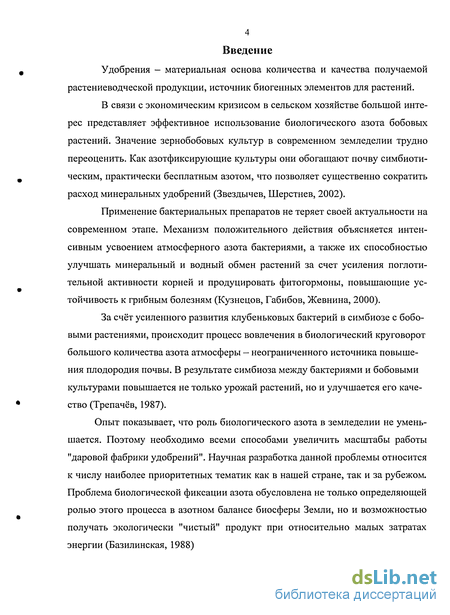 4

Введение

Удобрения – материальная основа количества и качества получаемой растениеводческой продукции, источник биогенных элементов для растений.

В связи с экономическим кризисом в сельском хозяйстве большой интерес представляет эффективное использование биологического азота бобовых растений. Значение зернобобовых культур в современном земледелии трудно переоценить. Как азотфиксирующие культуры они обогащают почву симбиотическим, практически бесплатным азотом, что позволяет существенно сократить расход минеральных удобрений (Звездычев, Шерстнев, 2002).

Применение бактериальных препаратов не теряет своей актуальности на современном этапе. Механизм положительного действия объясняется интенсивным усвоением атмосферного азота бактериями, а также их способностью улучшать минеральный и водный обмен растений за счет усиления поглотительной активности корней и продуцировать фитогормоны, повышающие устойчивость к грибным болезням (Кузнецов, Габибов, Жевнина, 2000).

За счёт усиленного развития клубеньковых бактерий в симбиозе с бобовыми растениями, происходит процесс вовлечения в биологический круговорот большого количества азота атмосферы – неограниченного источника повышения плодородия почвы. В результате симбиоза между бактериями и бобовыми культурами повышается не только урожай растений, но и улучшается его качество (Трепачёв, 1987).

Опыт показывает, что роль биологического азота в земледелии не уменьшается. Поэтому необходимо всеми способами увеличить масштабы работы "даровой фабрики удобрений". Научная разработка данной проблемы относится к числу наиболее приоритетных тематик как в нашей стране, так и за рубежом. Проблема биологической фиксации азота обусловлена не только определяющей ролью этого процесса в азотном балансе биосферы Земли, но и возможностью получать экологически "чистый" продукт при относительно малых затратах энергии (Базилинская, 1988)

dsLib.net
библиотека диссертаций